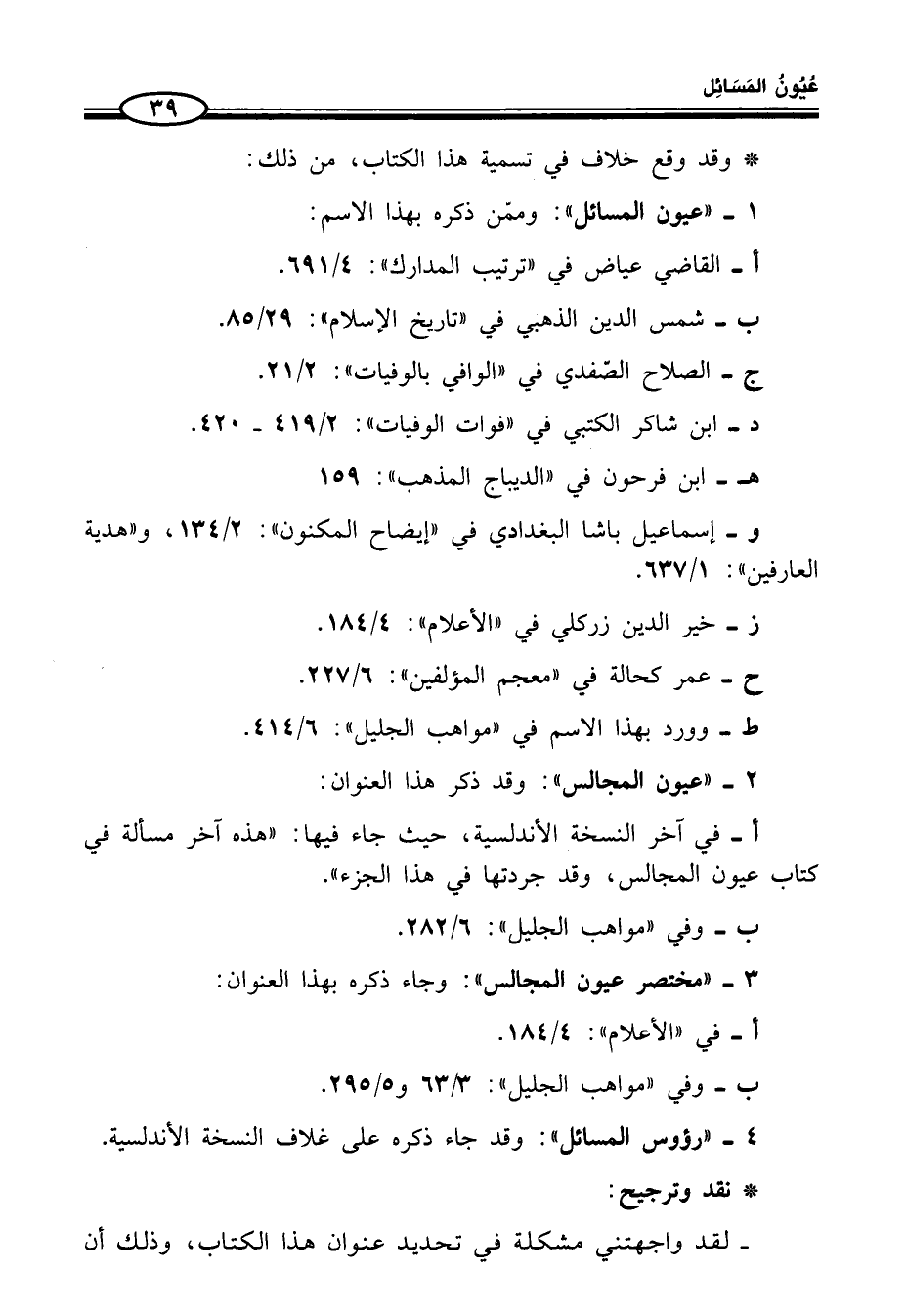 عُيُونُ المَسَائِل ٣٩

* وقد وقع خلاف في تسمية هذا الكتاب، من ذلك:

١ ـ «عيون المسائل»: وممّن ذكره بهذا الاسم:

أ ـ القاضي عياض في «ترتيب المدارك»: ٦٩١/٤.

ب ـ شمس الدين الذهبي في «تاريخ الإسلام»: ٨٥/٢٩.

ج ـ الصلاح الصّفدي في «الوافي بالوفيات»: ٢١/٢.

د ـ ابن شاكر الكتبي في «فوات الوفيات»: ٤١٩/٢ ـ ٤٢٠.

هـ ـ ابن فرحون في «الديباج المذهب»: ١٥٩

و ـ إسماعيل باشا البغدادي في «إيضاح المكنون»: ١٣٤/٢، و«هدية العارفين»: ٦٣٧/١.

ز ـ خير الدين زركلي في «الأعلام»: ١٨٤/٤.

ح ـ عمر كحالة في «معجم المؤلفين»: ٢٢٧/٦.

ط ـ وورد بهذا الاسم في «مواهب الجليل»: ٤١٤/٦.

٢ ـ «عيون المجالس»: وقد ذكر هذا العنوان:

أ ـ في آخر النسخة الأندلسية، حيث جاء فيها: «هذه آخر مسألة في كتاب عيون المجالس، وقد جردتها في هذا الجزء».

ب ـ وفي «مواهب الجليل»: ٢٨٢/٦.

٣ ـ «مختصر عيون المجالس»: وجاء ذكره بهذا العنوان:

أ ـ في «الأعلام»: ١٨٤/٤.

ب ـ وفي «مواهب الجليل»: ٦٣/٣ و٢٩٥/٥.

٤ ـ «رؤوس المسائل»: وقد جاء ذكره على غلاف النسخة الأندلسية.

* نقد وترجيح:

ـ لقد واجهتني مشكلة في تحديد عنوان هذا الكتاب، وذلك أن